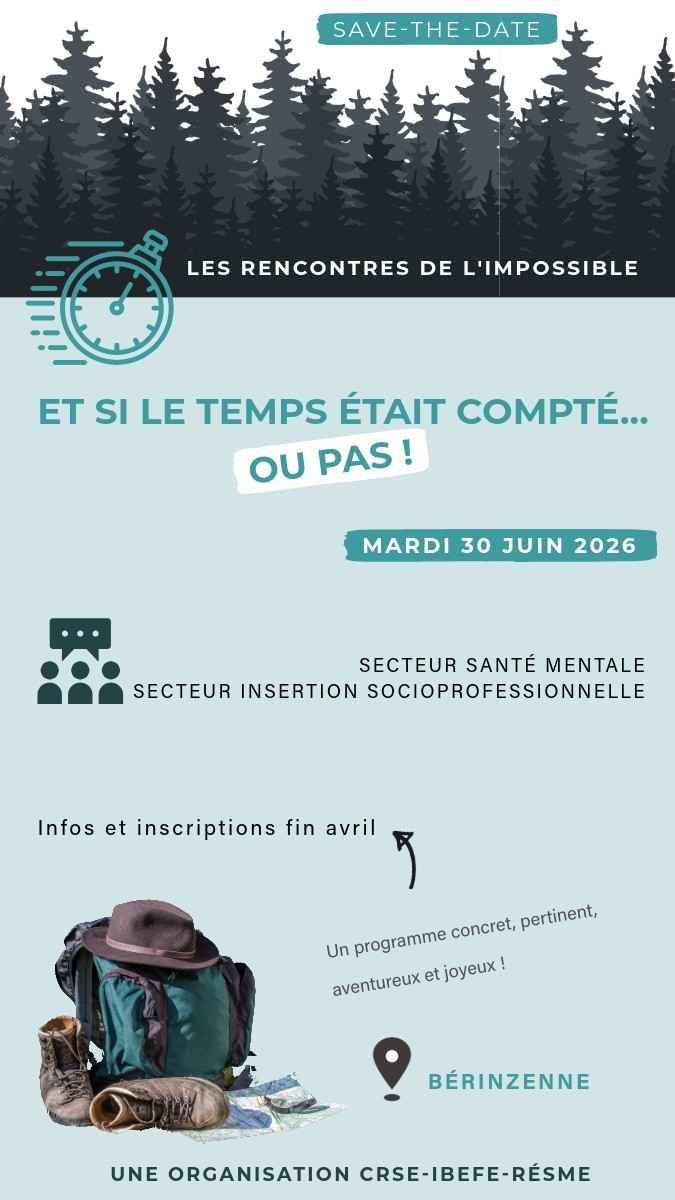 SAVE-THE-DATE

LES RENCONTRES DE L'IMPOSSIBLE

ET SI LE TEMPS ÉTAIT COMPTÉ...
OU PAS !

MARDI 30 JUIN 2026

SECTEUR SANTÉ MENTALE
SECTEUR INSERTION SOCIOPROFESSIONNELLE

Infos et inscriptions fin avril

Un programme concret, pertinent, aventureux et joyeux !

BÉRINZENNE

UNE ORGANISATION CRSE-IBEFE-RÉSME